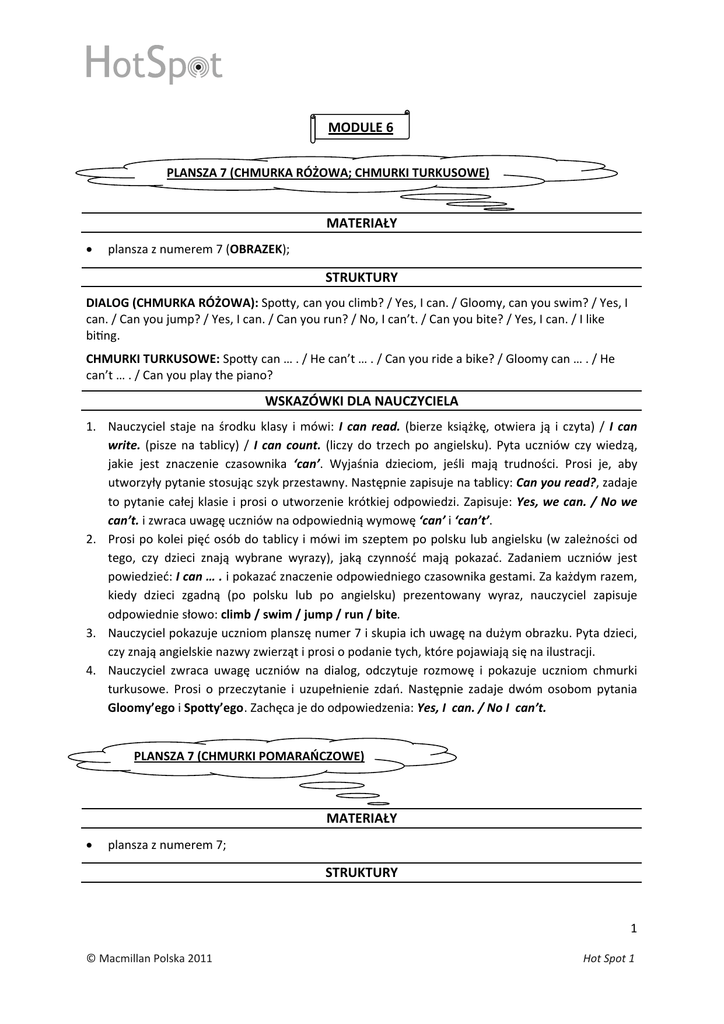 HotSpot

MODULE 6

PLANSZA 7 (CHMURKA RÓŻOWA; CHMURKI TURKUSOWE)

MATERIAŁY

• plansza z numerem 7 (OBRAZEK);

STRUKTURY

DIALOG (CHMURKA RÓŻOWA): Spotty, can you climb? / Yes, I can. / Gloomy, can you swim? / Yes, I can. / Can you jump? / Yes, I can. / Can you run? / No, I can't. / Can you bite? / Yes, I can. / I like biting.

CHMURKI TURKUSOWE: Spotty can … . / He can't … . / Can you ride a bike? / Gloomy can … . / He can't … . / Can you play the piano?

WSKAZÓWKI DLA NAUCZYCIELA

1. Nauczyciel staje na środku klasy i mówi: I can read. (bierze książkę, otwiera ją i czyta) / I can write. (pisze na tablicy) / I can count. (liczy do trzech po angielsku). Pyta uczniów czy wiedzą, jakie jest znaczenie czasownika 'can'. Wyjaśnia dzieciom, jeśli mają trudności. Prosi je, aby utworzyły pytanie stosując szyk przestawny. Następnie zapisuje na tablicy: Can you read?, zadaje to pytanie całej klasie i prosi o utworzenie krótkiej odpowiedzi. Zapisuje: Yes, we can. / No we can't. i zwraca uwagę uczniów na odpowiednią wymowę 'can' i 'can't'.
2. Prosi po kolei pięć osób do tablicy i mówi im szeptem po polsku lub angielsku (w zależności od tego, czy dzieci znają wybrane wyrazy), jaką czynność mają pokazać. Zadaniem uczniów jest powiedzieć: I can … . i pokazać znaczenie odpowiedniego czasownika gestami. Za każdym razem, kiedy dzieci zgadną (po polsku lub po angielsku) prezentowany wyraz, nauczyciel zapisuje odpowiednie słowo: climb / swim / jump / run / bite.
3. Nauczyciel pokazuje uczniom planszę numer 7 i skupia ich uwagę na dużym obrazku. Pyta dzieci, czy znają angielskie nazwy zwierząt i prosi o podanie tych, które pojawiają się na ilustracji.
4. Nauczyciel zwraca uwagę uczniów na dialog, odczytuje rozmowę i pokazuje uczniom chmurki turkusowe. Prosi o przeczytanie i uzupełnienie zdań. Następnie zadaje dwóm osobom pytania Gloomy'ego i Spotty'ego. Zachęca je do odpowiedzenia: Yes, I can. / No I can't.

PLANSZA 7 (CHMURKI POMARAŃCZOWE)

MATERIAŁY

• plansza z numerem 7;

STRUKTURY

1

© Macmillan Polska 2011

Hot Spot 1